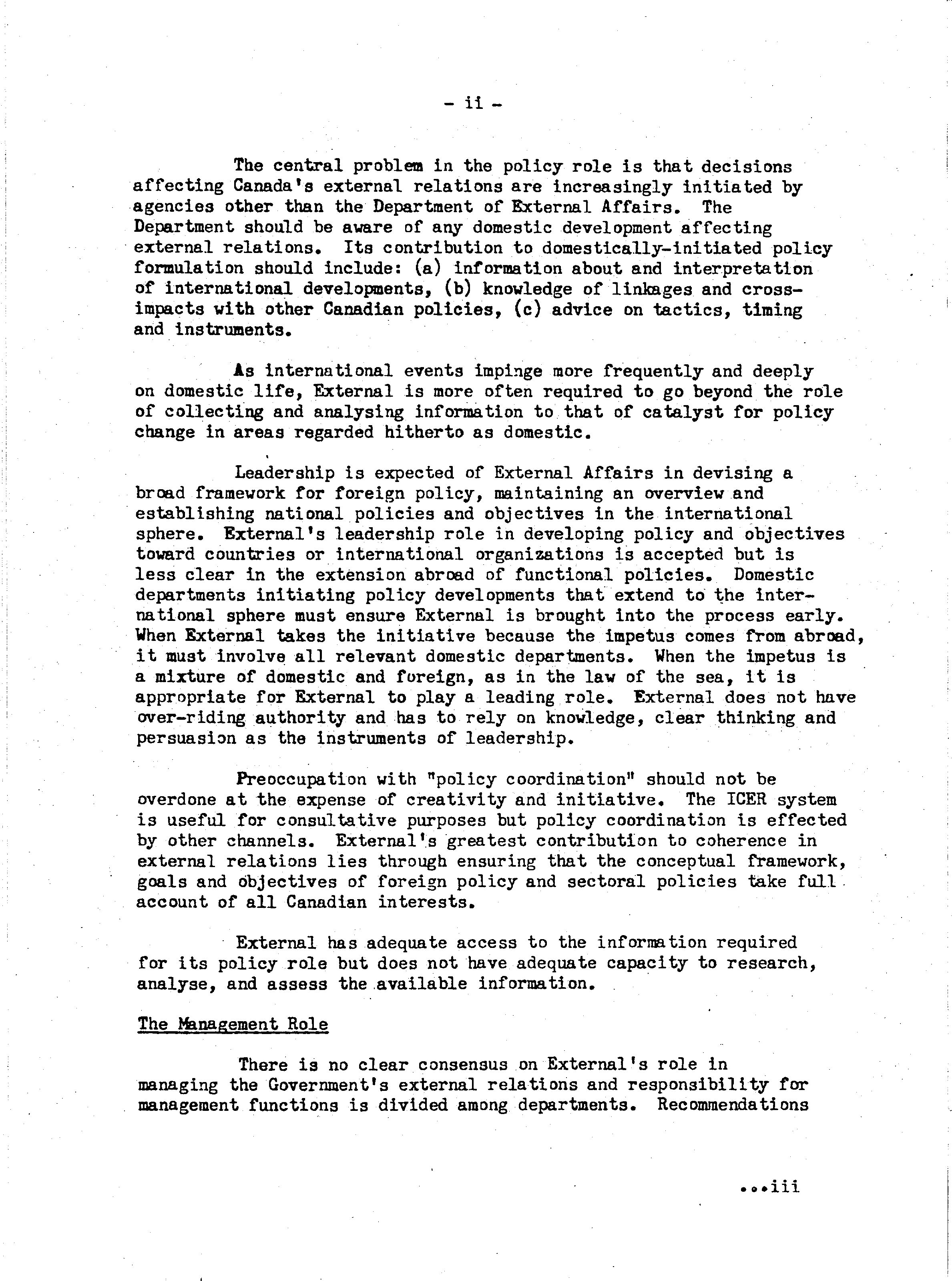 - ii -

The central problem in the policy role is that decisions affecting Canada's external relations are increasingly initiated by agencies other than the Department of External Affairs. The Department should be aware of any domestic development affecting external relations. Its contribution to domestically-initiated policy formulation should include: (a) information about and interpretation of international developments, (b) knowledge of linkages and cross-impacts with other Canadian policies, (c) advice on tactics, timing and instruments.

As international events impinge more frequently and deeply on domestic life, External is more often required to go beyond the role of collecting and analysing information to that of catalyst for policy change in areas regarded hitherto as domestic.

Leadership is expected of External Affairs in devising a broad framework for foreign policy, maintaining an overview and establishing national policies and objectives in the international sphere. External's leadership role in developing policy and objectives toward countries or international organizations is accepted but is less clear in the extension abroad of functional policies. Domestic departments initiating policy developments that extend to the international sphere must ensure External is brought into the process early. When External takes the initiative because the impetus comes from abroad, it must involve all relevant domestic departments. When the impetus is a mixture of domestic and foreign, as in the law of the sea, it is appropriate for External to play a leading role. External does not have over-riding authority and has to rely on knowledge, clear thinking and persuasion as the instruments of leadership.

Preoccupation with "policy coordination" should not be overdone at the expense of creativity and initiative. The ICER system is useful for consultative purposes but policy coordination is effected by other channels. External's greatest contribution to coherence in external relations lies through ensuring that the conceptual framework, goals and objectives of foreign policy and sectoral policies take full account of all Canadian interests.

External has adequate access to the information required for its policy role but does not have adequate capacity to research, analyse, and assess the available information.

The Management Role

There is no clear consensus on External's role in managing the Government's external relations and responsibility for management functions is divided among departments. Recommendations

...iii